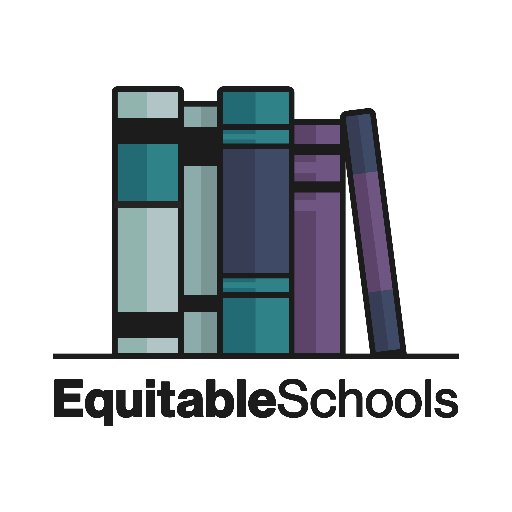 EquitableSchools